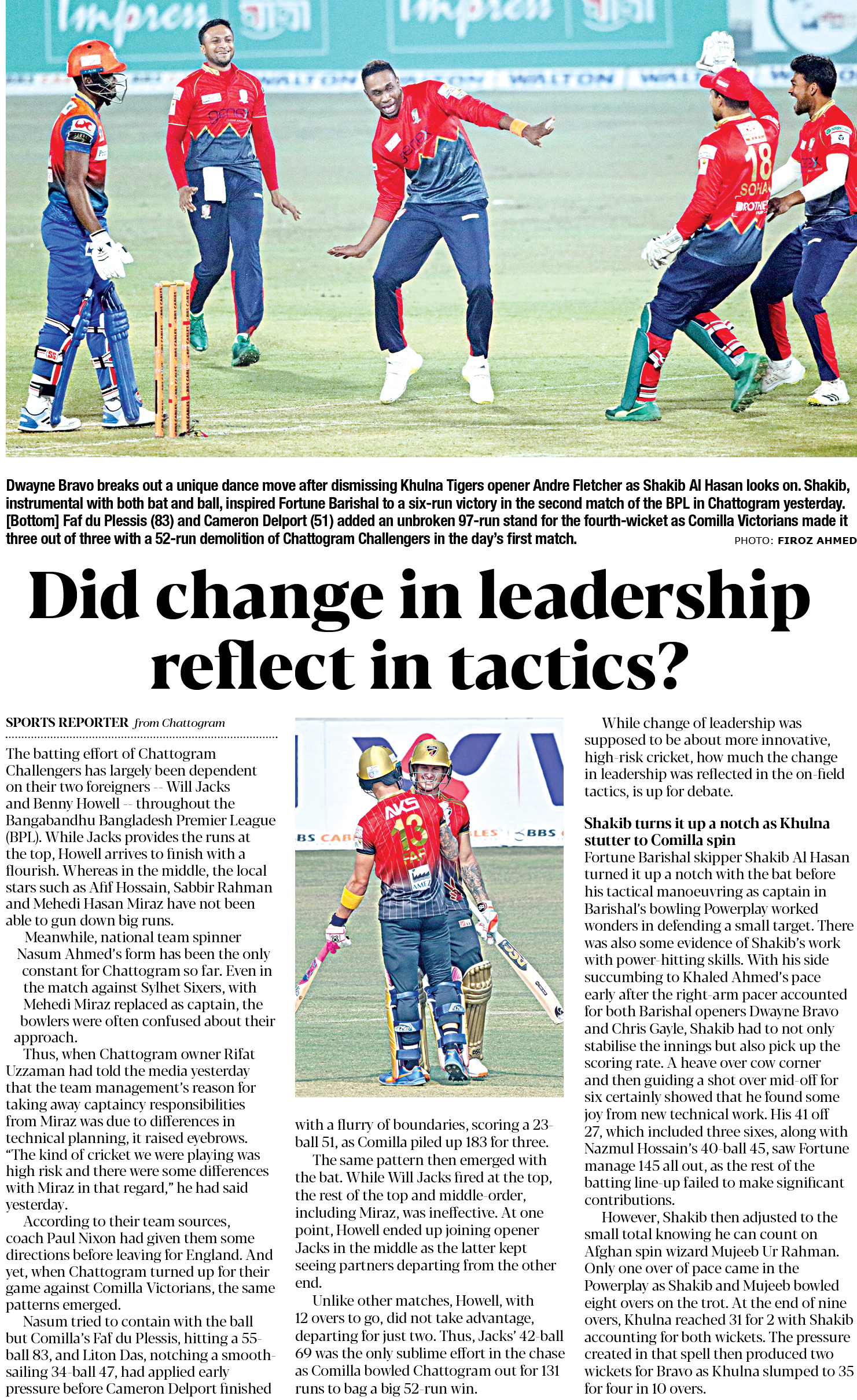 Dwayne Bravo breaks out a unique dance move after dismissing Khulna Tigers opener Andre Fletcher as Shakib Al Hasan looks on. Shakib, instrumental with both bat and ball, inspired Fortune Barishal to a six-run victory in the second match of the BPL in Chattogram yesterday. [Bottom] Faf du Plessis (83) and Cameron Delport (51) added an unbroken 97-run stand for the fourth-wicket as Comilla Victorians made it three out of three with a 52-run demolition of Chattogram Challengers in the day's first match. PHOTO: FIROZ AHMED

Did change in leadership reflect in tactics?

SPORTS REPORTER from Chattogram

The batting effort of Chattogram Challengers has largely been dependent on their two foreigners -- Will Jacks and Benny Howell -- throughout the Bangabandhu Bangladesh Premier League (BPL). While Jacks provides the runs at the top, Howell arrives to finish with a flourish. Whereas in the middle, the local stars such as Afif Hossain, Sabbir Rahman and Mehedi Hasan Miraz have not been able to gun down big runs.

Meanwhile, national team spinner Nasum Ahmed's form has been the only constant for Chattogram so far. Even in the match against Sylhet Sixers, with Mehedi Miraz replaced as captain, the bowlers were often confused about their approach.

Thus, when Chattogram owner Rifat Uzzaman had told the media yesterday that the team management's reason for taking away captaincy responsibilities from Miraz was due to differences in technical planning, it raised eyebrows. "The kind of cricket we were playing was high risk and there were some differences with Miraz in that regard," he had said yesterday.

According to their team sources, coach Paul Nixon had given them some directions before leaving for England. And yet, when Chattogram turned up for their game against Comilla Victorians, the same patterns emerged.

Nasum tried to contain with the ball but Comilla's Faf du Plessis, hitting a 55-ball 83, and Liton Das, notching a smooth-sailing 34-ball 47, had applied early pressure before Cameron Delport finished with a flurry of boundaries, scoring a 23-ball 51, as Comilla piled up 183 for three.

The same pattern then emerged with the bat. While Will Jacks fired at the top, the rest of the top and middle-order, including Miraz, was ineffective. At one point, Howell ended up joining opener Jacks in the middle as the latter kept seeing partners departing from the other end.

Unlike other matches, Howell, with 12 overs to go, did not take advantage, departing for just two. Thus, Jacks' 42-ball 69 was the only sublime effort in the chase as Comilla bowled Chattogram out for 131 runs to bag a big 52-run win.

While change of leadership was supposed to be about more innovative, high-risk cricket, how much the change in leadership was reflected in the on-field tactics, is up for debate.

Shakib turns it up a notch as Khulna stutter to Comilla spin
Fortune Barishal skipper Shakib Al Hasan turned it up a notch with the bat before his tactical manoeuvring as captain in Barishal's bowling Powerplay worked wonders in defending a small target. There was also some evidence of Shakib's work with power-hitting skills. With his side succumbing to Khaled Ahmed's pace early after the right-arm pacer accounted for both Barishal openers Dwayne Bravo and Chris Gayle, Shakib had to not only stabilise the innings but also pick up the scoring rate. A heave over cow corner and then guiding a shot over mid-off for six certainly showed that he found some joy from new technical work. His 41 off 27, which included three sixes, along with Nazmul Hossain's 40-ball 45, saw Fortune manage 145 all out, as the rest of the batting line-up failed to make significant contributions.

However, Shakib then adjusted to the small total knowing he can count on Afghan spin wizard Mujeeb Ur Rahman. Only one over of pace came in the Powerplay as Shakib and Mujeeb bowled eight overs on the trot. At the end of nine overs, Khulna reached 31 for 2 with Shakib accounting for both wickets. The pressure created in that spell then produced two wickets for Bravo as Khulna slumped to 35 for four in 10 overs.